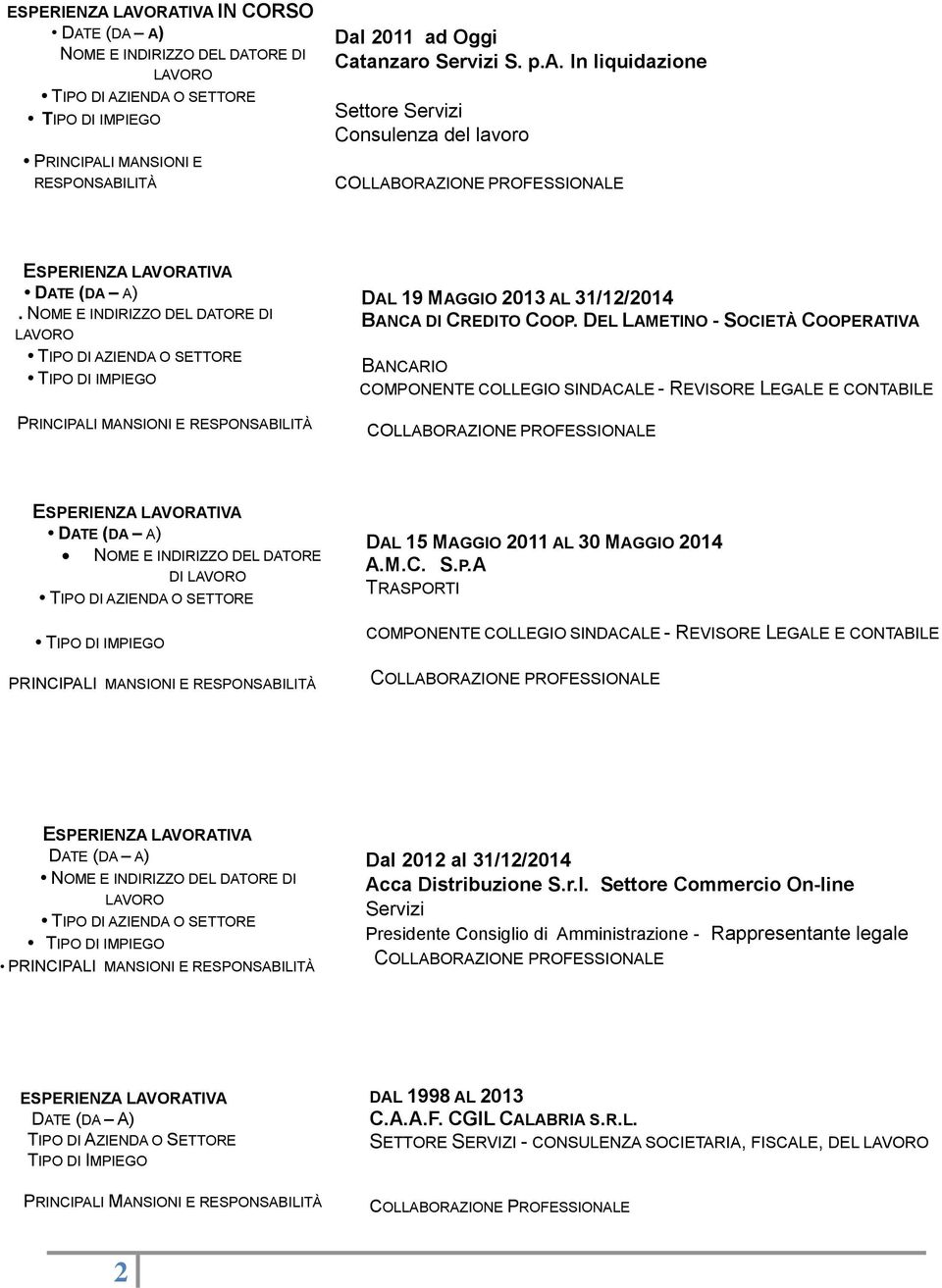 ESPERIENZA LAVORATIVA IN CORSO
• DATE (DA – A)
NOME E INDIRIZZO DEL DATORE DI LAVORO
• TIPO DI AZIENDA O SETTORE
• TIPO DI IMPIEGO
• PRINCIPALI MANSIONI E RESPONSABILITÀ

Dal 2011 ad Oggi
Catanzaro Servizi S. p.A. In liquidazione
Settore Servizi
Consulenza del lavoro
COLLABORAZIONE PROFESSIONALE

ESPERIENZA LAVORATIVA
• DATE (DA – A)
. NOME E INDIRIZZO DEL DATORE DI LAVORO
• TIPO DI AZIENDA O SETTORE
• TIPO DI IMPIEGO
PRINCIPALI MANSIONI E RESPONSABILITÀ

DAL 19 MAGGIO 2013 AL 31/12/2014
BANCA DI CREDITO COOP. DEL LAMETINO - SOCIETÀ COOPERATIVA
BANCARIO
COMPONENTE COLLEGIO SINDACALE - REVISORE LEGALE E CONTABILE
COLLABORAZIONE PROFESSIONALE

ESPERIENZA LAVORATIVA
• DATE (DA – A)
• NOME E INDIRIZZO DEL DATORE DI LAVORO
• TIPO DI AZIENDA O SETTORE
• TIPO DI IMPIEGO
PRINCIPALI MANSIONI E RESPONSABILITÀ

DAL 15 MAGGIO 2011 AL 30 MAGGIO 2014
A.M.C. S.P.A
TRASPORTI
COMPONENTE COLLEGIO SINDACALE - REVISORE LEGALE E CONTABILE
COLLABORAZIONE PROFESSIONALE

ESPERIENZA LAVORATIVA
DATE (DA – A)
• NOME E INDIRIZZO DEL DATORE DI LAVORO
• TIPO DI AZIENDA O SETTORE
• TIPO DI IMPIEGO
• PRINCIPALI MANSIONI E RESPONSABILITÀ

Dal 2012 al 31/12/2014
Acca Distribuzione S.r.l. Settore Commercio On-line
Servizi
Presidente Consiglio di Amministrazione - Rappresentante legale
COLLABORAZIONE PROFESSIONALE

ESPERIENZA LAVORATIVA
DATE (DA – A)
TIPO DI AZIENDA O SETTORE
TIPO DI IMPIEGO
PRINCIPALI MANSIONI E RESPONSABILITÀ

DAL 1998 AL 2013
C.A.A.F. CGIL CALABRIA S.R.L.
SETTORE SERVIZI - CONSULENZA SOCIETARIA, FISCALE, DEL LAVORO
COLLABORAZIONE PROFESSIONALE

2